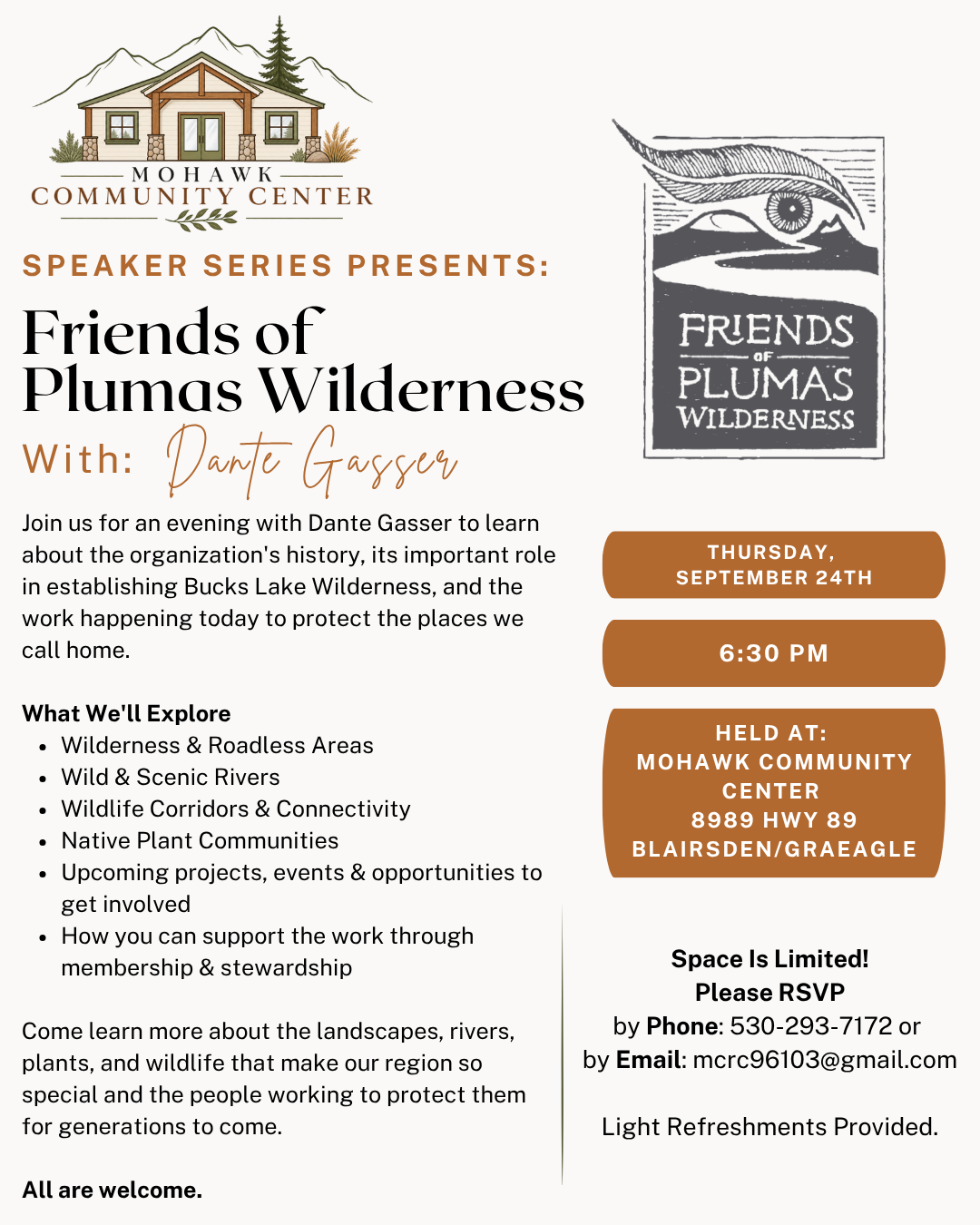 MOHAWK
COMMUNITY CENTER

SPEAKER SERIES PRESENTS:

Friends of Plumas Wilderness

With: Dante Gasser

Join us for an evening with Dante Gasser to learn about the organization's history, its important role in establishing Bucks Lake Wilderness, and the work happening today to protect the places we call home.

What We'll Explore
- Wilderness & Roadless Areas
- Wild & Scenic Rivers
- Wildlife Corridors & Connectivity
- Native Plant Communities
- Upcoming projects, events & opportunities to get involved
- How you can support the work through membership & stewardship

Come learn more about the landscapes, rivers, plants, and wildlife that make our region so special and the people working to protect them for generations to come.

All are welcome.

FRIENDS OF PLUMAS WILDERNESS

THURSDAY, SEPTEMBER 24TH

6:30 PM

HELD AT: MOHAWK COMMUNITY CENTER 8989 HWY 89 BLAIRSDEN/GRAEAGLE

Space Is Limited!
Please RSVP
by Phone: 530-293-7172 or
by Email: mcrc96103@gmail.com

Light Refreshments Provided.